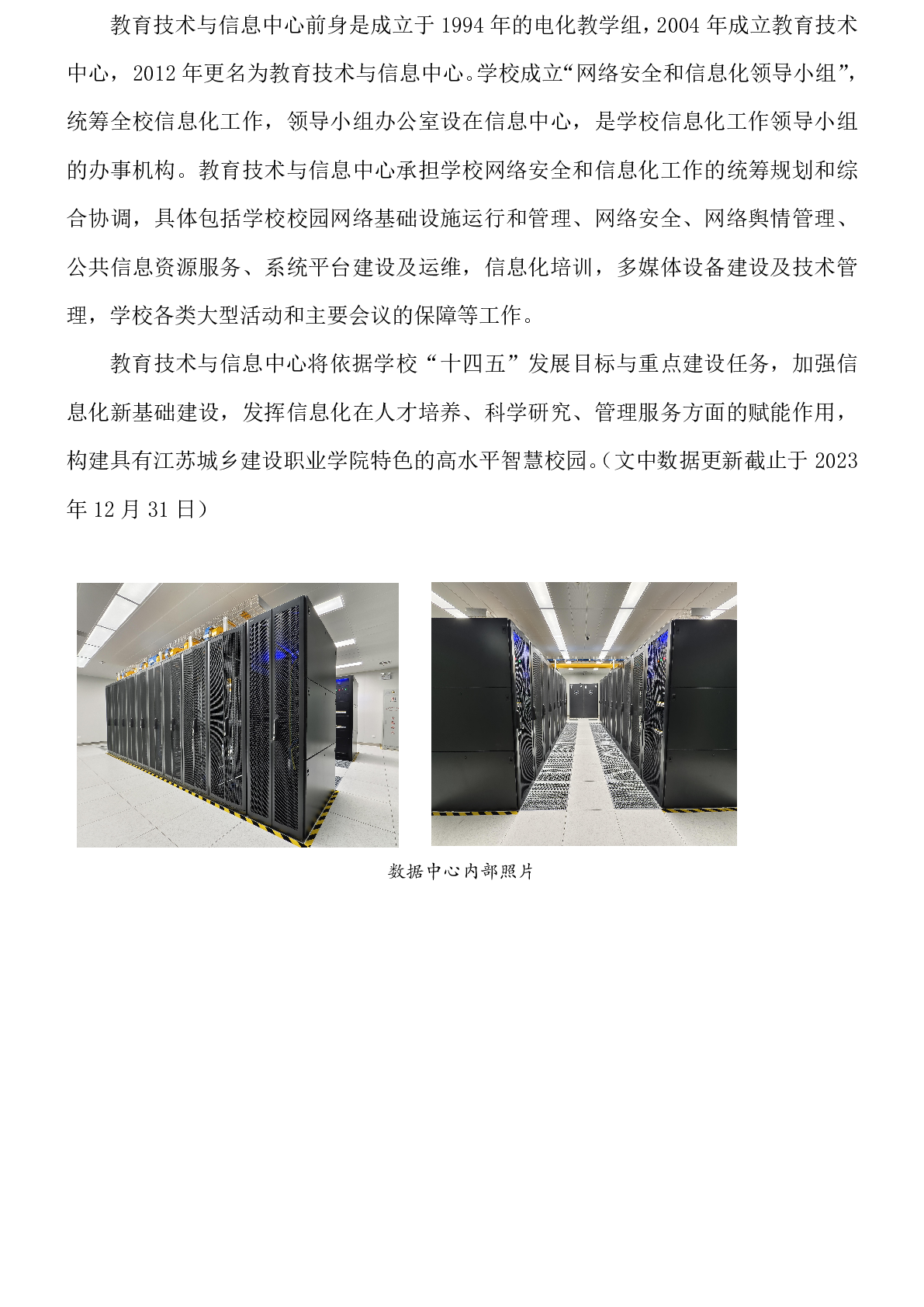 教育技术与信息中心前身是成立于 1994 年的电化教学组，2004 年成立教育技术中心，2012 年更名为教育技术与信息中心。学校成立“网络安全和信息化领导小组”，统筹全校信息化工作，领导小组办公室设在信息中心，是学校信息化工作领导小组的办事机构。教育技术与信息中心承担学校网络安全和信息化工作的统筹规划和综合协调，具体包括学校校园网络基础设施运行和管理、网络安全、网络舆情管理、公共信息资源服务、系统平台建设及运维，信息化培训，多媒体设备建设及技术管理，学校各类大型活动和主要会议的保障等工作。

教育技术与信息中心将依据学校“十四五”发展目标与重点建设任务，加强信息化新基础建设，发挥信息化在人才培养、科学研究、管理服务方面的赋能作用，构建具有江苏城乡建设职业学院特色的高水平智慧校园。（文中数据更新截止于 2023 年 12 月 31 日）

数据中心内部照片